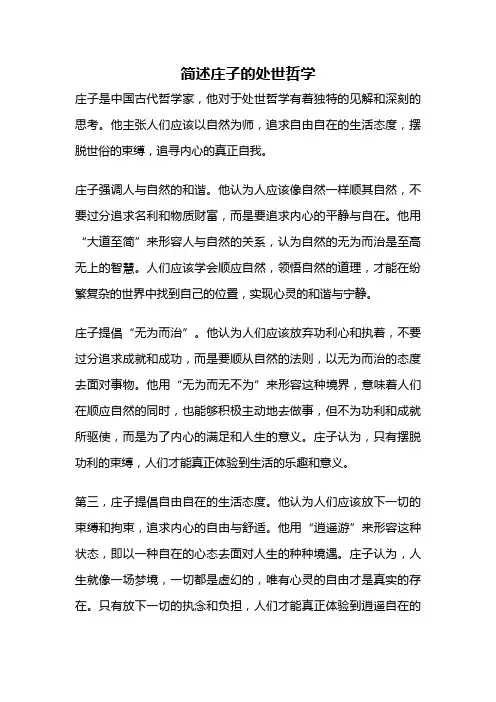 简述庄子的处世哲学

庄子是中国古代哲学家，他对于处世哲学有着独特的见解和深刻的思考。他主张人们应该以自然为师，追求自由自在的生活态度，摆脱世俗的束缚，追寻内心的真正自我。

庄子强调人与自然的和谐。他认为人应该像自然一样顺其自然，不要过分追求名利和物质财富，而是要追求内心的平静与自在。他用“大道至简”来形容人与自然的关系，认为自然的无为而治是至高无上的智慧。人们应该学会顺应自然，领悟自然的道理，才能在纷繁复杂的世界中找到自己的位置，实现心灵的和谐与宁静。

庄子提倡“无为而治”。他认为人们应该放弃功利心和执着，不要过分追求成就和成功，而是要顺从自然的法则，以无为而治的态度去面对事物。他用“无为而无不为”来形容这种境界，意味着人们在顺应自然的同时，也能够积极主动地去做事，但不为功利和成就所驱使，而是为了内心的满足和人生的意义。庄子认为，只有摆脱功利的束缚，人们才能真正体验到生活的乐趣和意义。

第三，庄子提倡自由自在的生活态度。他认为人们应该放下一切的束缚和拘束，追求内心的自由与舒适。他用“逍遥游”来形容这种状态，即以一种自在的心态去面对人生的种种境遇。庄子认为，人生就像一场梦境，一切都是虚幻的，唯有心灵的自由才是真实的存在。只有放下一切的执念和负担，人们才能真正体验到逍遥自在的